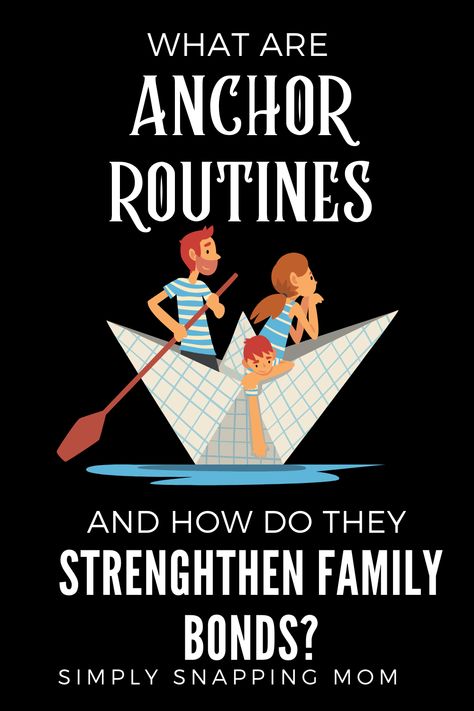 WHAT ARE
ANCHOR ROUTINES

AND HOW DO THEY
STRENGHTHEN FAMILY BONDS?

SIMPLY SNAPPING MOM